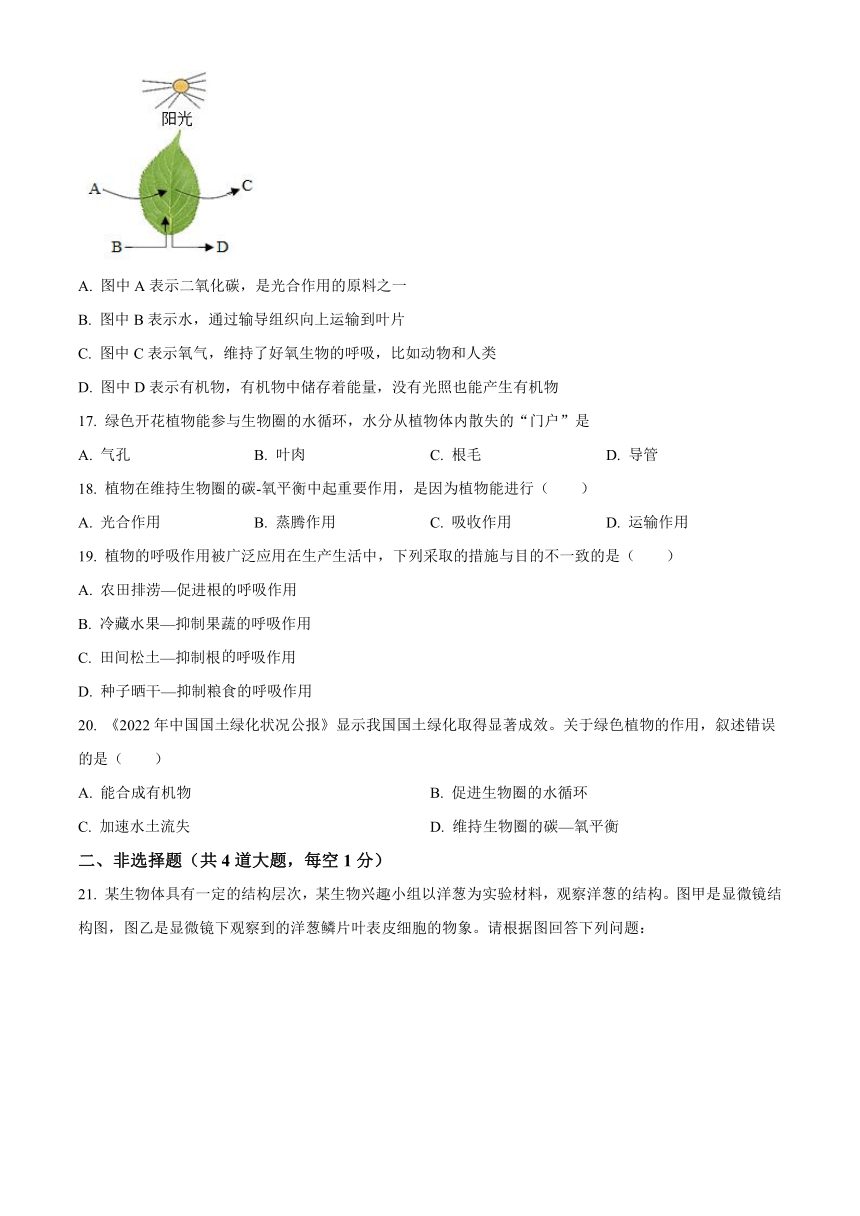 阳光

A

C

B

D

A. 图中 A 表示二氧化碳，是光合作用的原料之一

B. 图中 B 表示水，通过输导组织向上运输到叶片

C. 图中 C 表示氧气，维持了好氧生物的呼吸，比如动物和人类

D. 图中 D 表示有机物，有机物中储存着能量，没有光照也能产生有机物

17. 绿色开花植物能参与生物圈的水循环，水分从植物体内散失的“门户”是

A. 气孔　　B. 叶肉　　C. 根毛　　D. 导管

18. 植物在维持生物圈的碳-氧平衡中起重要作用，是因为植物能进行（　　）

A. 光合作用　　B. 蒸腾作用　　C. 吸收作用　　D. 运输作用

19. 植物的呼吸作用被广泛应用在生产生活中，下列采取的措施与目的不一致的是（　　）

A. 农田排涝—促进根的呼吸作用

B. 冷藏水果—抑制果蔬的呼吸作用

C. 田间松土—抑制根的呼吸作用

D. 种子晒干—抑制粮食的呼吸作用

20. 《2022 年中国国土绿化状况公报》显示我国国土绿化取得显著成效。关于绿色植物的作用，叙述错误的是（　　）

A. 能合成有机物　　B. 促进生物圈的水循环

C. 加速水土流失　　D. 维持生物圈的碳—氧平衡

二、非选择题（共 4 道大题，每空 1 分）

21. 某生物体具有一定的结构层次，某生物兴趣小组以洋葱为实验材料，观察洋葱的结构。图甲是显微镜结构图，图乙是显微镜下观察到的洋葱鳞片叶表皮细胞的物象。请根据图回答下列问题：